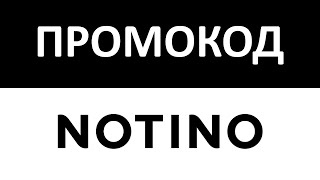 ПРОМОКОД

NOTINO